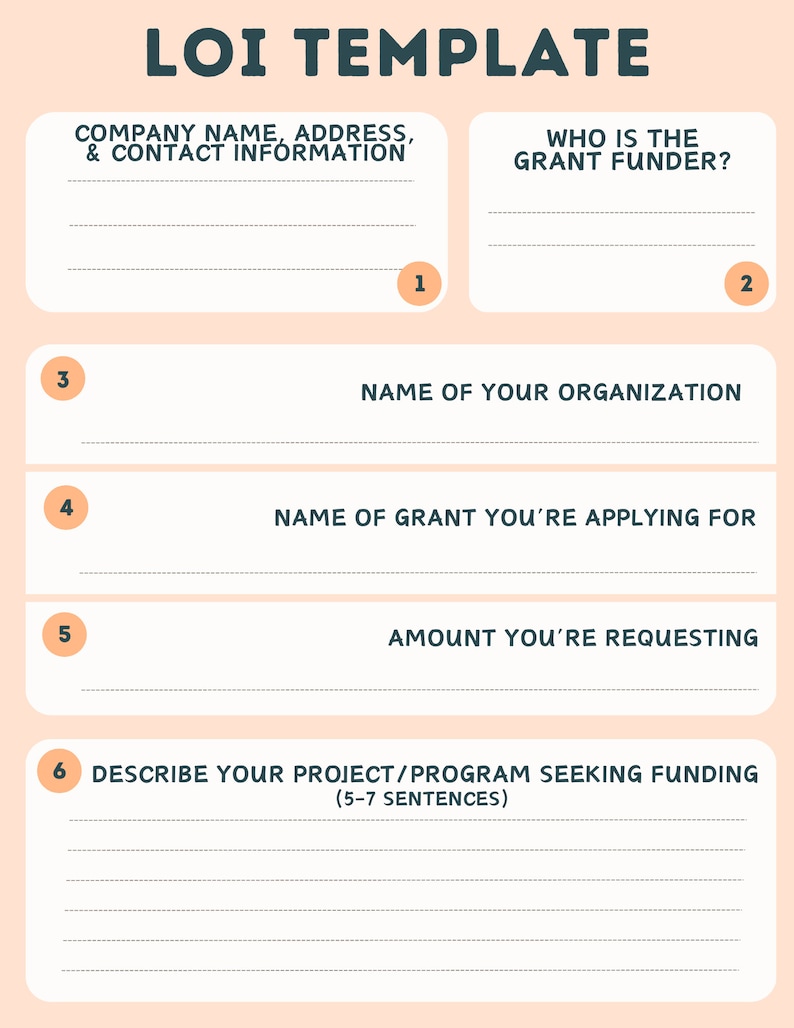 LOI TEMPLATE

COMPANY NAME, ADDRESS, & CONTACT INFORMATION

1

WHO IS THE GRANT FUNDER?

2

3

NAME OF YOUR ORGANIZATION

4

NAME OF GRANT YOU'RE APPLYING FOR

5

AMOUNT YOU'RE REQUESTING

6

DESCRIBE YOUR PROJECT/PROGRAM SEEKING FUNDING (5-7 SENTENCES)